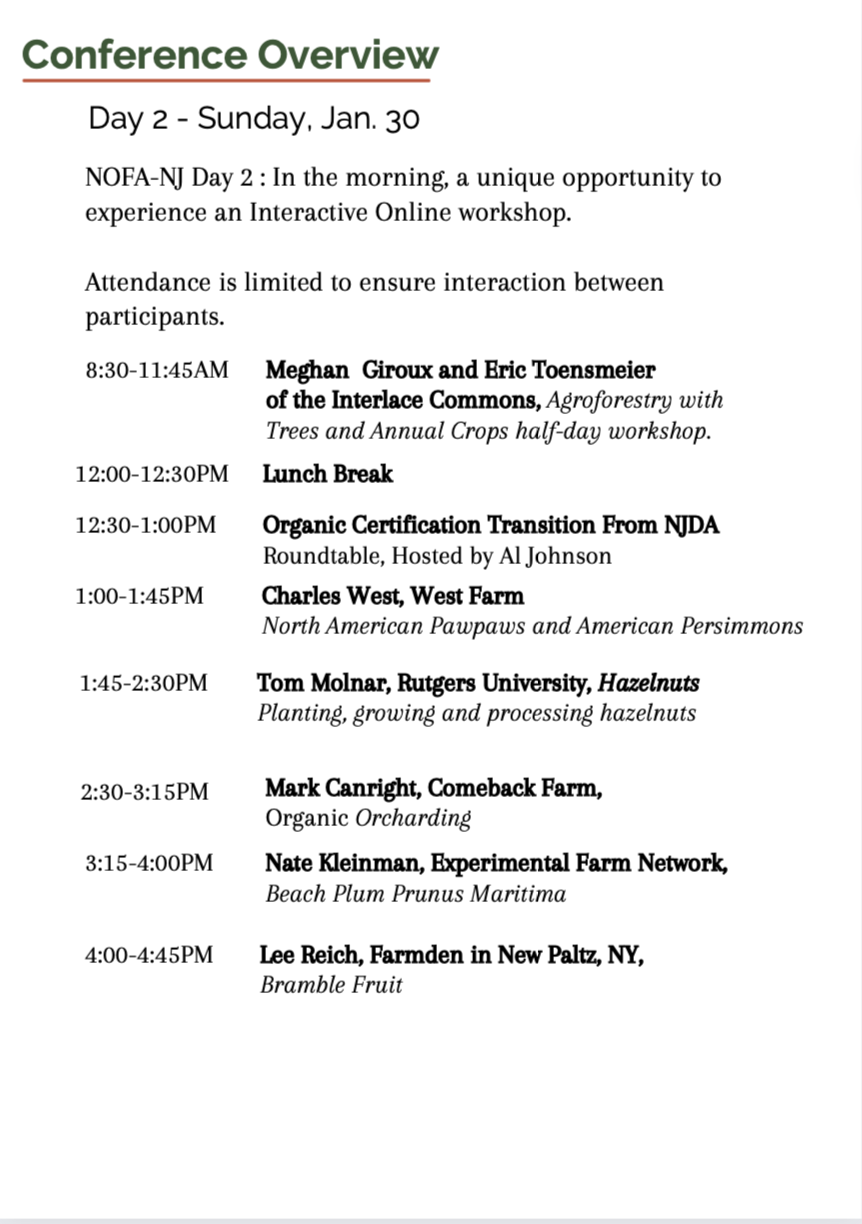 Conference Overview

Day 2 - Sunday, Jan. 30

NOFA-NJ Day 2 : In the morning, a unique opportunity to experience an Interactive Online workshop.

Attendance is limited to ensure interaction between participants.

8:30-11:45AM Meghan Giroux and Eric Toensmeier of the Interlace Commons, Agroforestry with Trees and Annual Crops half-day workshop.

12:00-12:30PM Lunch Break

12:30-1:00PM Organic Certification Transition From NJDA Roundtable, Hosted by Al Johnson

1:00-1:45PM Charles West, West Farm North American Pawpaws and American Persimmons

1:45-2:30PM Tom Molnar, Rutgers University, Hazelnuts Planting, growing and processing hazelnuts

2:30-3:15PM Mark Canright, Comeback Farm, Organic Orcharding

3:15-4:00PM Nate Kleinman, Experimental Farm Network, Beach Plum Prunus Maritima

4:00-4:45PM Lee Reich, Farmden in New Paltz, NY, Bramble Fruit